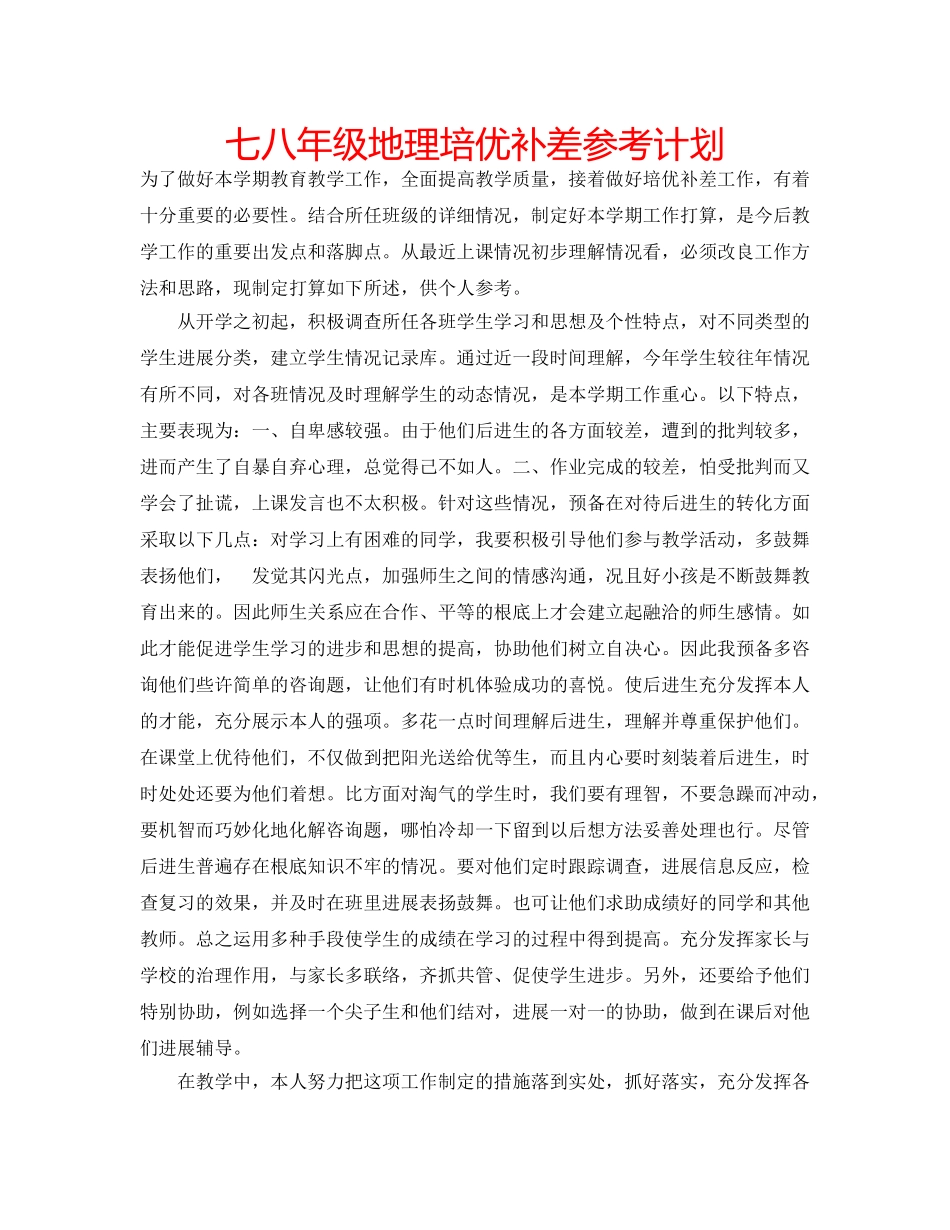 七八年级地理培优补差参考计划

为了做好本学期教育教学工作，全面提高教学质量，接着做好培优补差工作，有着十分重要的必要性。结合所任班级的详细情况，制定好本学期工作打算，是今后教学工作的重要出发点和落脚点。从最近上课情况初步理解情况看，必须改良工作方法和思路，现制定打算如下所述，供个人参考。

从开学之初起，积极调查所任各班学生学习和思想及个性特点，对不同类型的学生进展分类，建立学生情况记录库。通过近一段时间理解，今年学生较往年情况有所不同，对各班情况及时理解学生的动态情况，是本学期工作重心。以下特点，主要表现为：一、自卑感较强。由于他们后进生的各方面较差，遭到的批判较多，进而产生了自暴自弃心理，总觉得己不如人。二、作业完成的较差，怕受批判而又学会了扯谎，上课发言也不太积极。针对这些情况，预备在对待后进生的转化方面采取以下几点：对学习上有困难的同学，我要积极引导他们参与教学活动，多鼓舞表扬他们，　发觉其闪光点，加强师生之间的情感沟通，况且好小孩是不断鼓舞教育出来的。因此师生关系应在合作、平等的根底上才会建立起融洽的师生感情。如此才能促进学生学习的进步和思想的提高，协助他们树立自决心。因此我预备多咨询他们些许简单的咨询题，让他们有时机体验成功的喜悦。使后进生充分发挥本人的才能，充分展示本人的强项。多花一点时间理解后进生，理解并尊重保护他们。在课堂上优待他们，不仅做到把阳光送给优等生，而且内心要时刻装着后进生，时时处处还要为他们着想。比方面对淘气的学生时，我们要有理智，不要急躁而冲动，要机智而巧妙化地化解咨询题，哪怕冷却一下留到以后想方法妥善处理也行。尽管后进生普遍存在根底知识不牢的情况。要对他们定时跟踪调查，进展信息反应，检查复习的效果，并及时在班里进展表扬鼓舞。也可让他们求助成绩好的同学和其他教师。总之运用多种手段使学生的成绩在学习的过程中得到提高。充分发挥家长与学校的治理作用，与家长多联络，齐抓共管、促使学生进步。另外，还要给予他们特别协助，例如选择一个尖子生和他们结对，进展一对一的协助，做到在课后对他们进展辅导。

在教学中，本人努力把这项工作制定的措施落到实处，抓好落实，充分发挥各